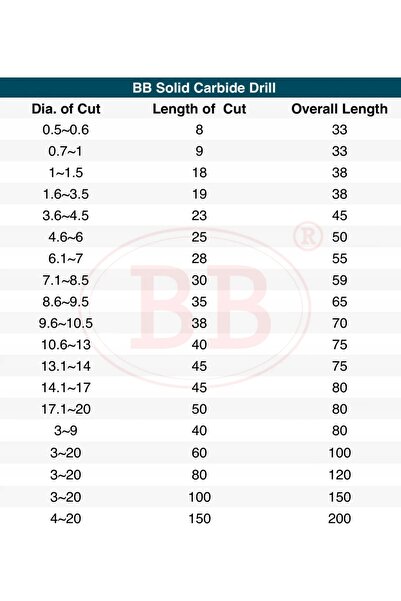 BB Solid Carbide Drill

| Dia. of Cut | Length of Cut | Overall Length |
|---|---|---|
| 0.5~0.6 | 8 | 33 |
| 0.7~1 | 9 | 33 |
| 1~1.5 | 18 | 38 |
| 1.6~3.5 | 19 | 38 |
| 3.6~4.5 | 23 | 45 |
| 4.6~6 | 25 | 50 |
| 6.1~7 | 28 | 55 |
| 7.1~8.5 | 30 | 59 |
| 8.6~9.5 | 35 | 65 |
| 9.6~10.5 | 38 | 70 |
| 10.6~13 | 40 | 75 |
| 13.1~14 | 45 | 75 |
| 14.1~17 | 45 | 80 |
| 17.1~20 | 50 | 80 |
| 3~9 | 40 | 80 |
| 3~20 | 60 | 100 |
| 3~20 | 80 | 120 |
| 3~20 | 100 | 150 |
| 4~20 | 150 | 200 |

BB ®